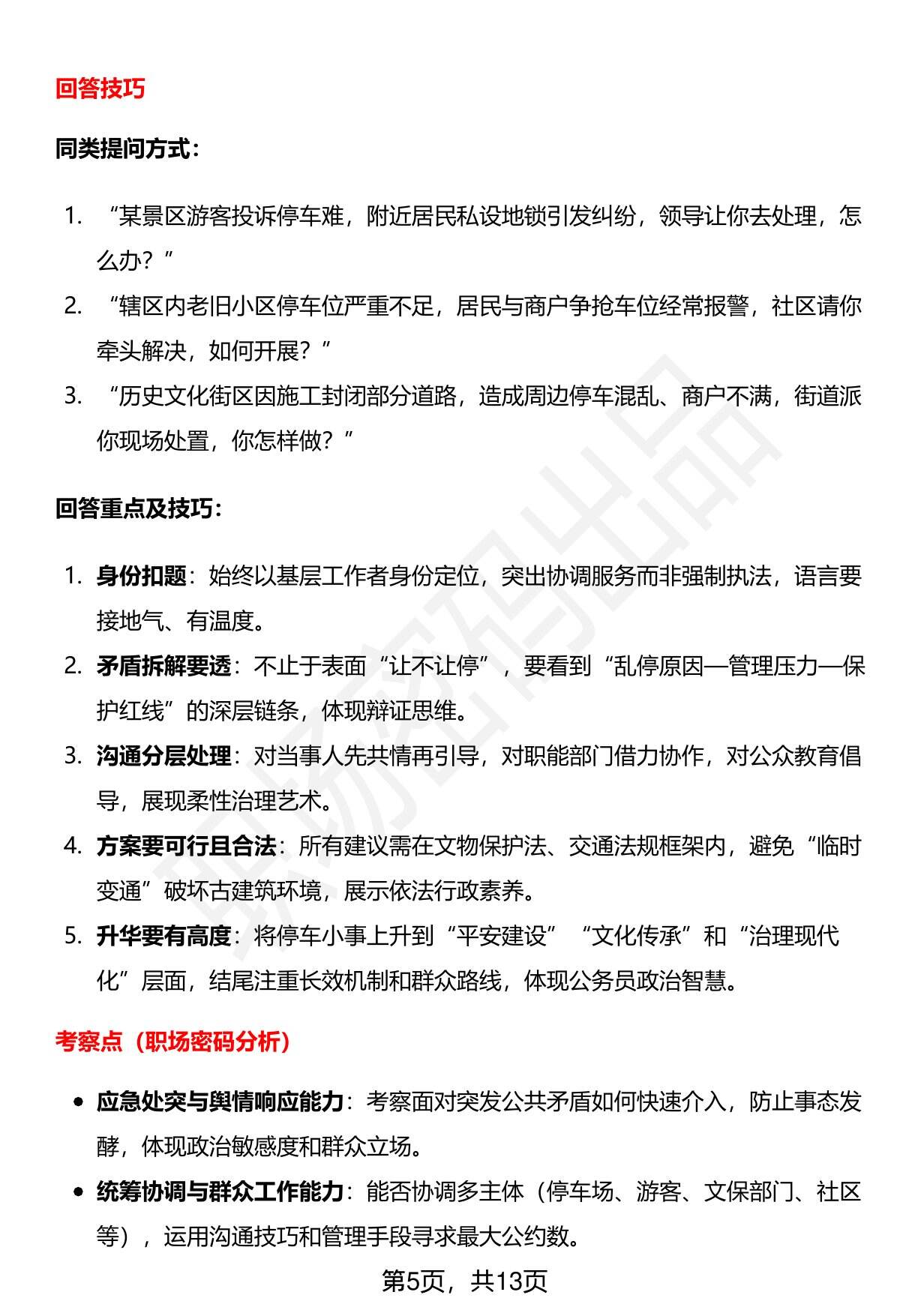 回答技巧

同类提问方式：

1. “某景区游客投诉停车难，附近居民私设地锁引发纠纷，领导让你去处理，怎么办？”
2. “辖区内老旧小区停车位严重不足，居民与商户争抢车位经常报警，社区请你牵头解决，如何开展？”
3. “历史文化街区因施工封闭部分道路，造成周边停车混乱、商户不满，街道派你现场处置，你怎样做？”

回答重点及技巧：

1. 身份扣题：始终以基层工作者身份定位，突出协调服务而非强制执法，语言要接地气、有温度。
2. 矛盾拆解要透：不止于表面“让不让停”，要看到“乱停原因—管理压力—保护红线”的深层链条，体现辩证思维。
3. 沟通分层处理：对当事人先共情再引导，对职能部门借力协作，对公众教育倡导，展现柔性治理艺术。
4. 方案要可行且合法：所有建议需在文物保护法、交通法规框架内，避免“临时变通”破坏古建筑环境，展示依法行政素养。
5. 升华要有高度：将停车小事上升到“平安建设”“文化传承”和“治理现代化”层面，结尾注重长效机制和群众路线，体现公务员政治智慧。

考察点（职场密码分析）

• 应急处突与舆情响应能力：考察面对突发公共矛盾如何快速介入，防止事态发酵，体现政治敏感度和群众立场。
• 统筹协调与群众工作能力：能否协调多主体（停车场、游客、文保部门、社区等），运用沟通技巧和管理手段寻求最大公约数。

第5页，共13页

职场密码出品